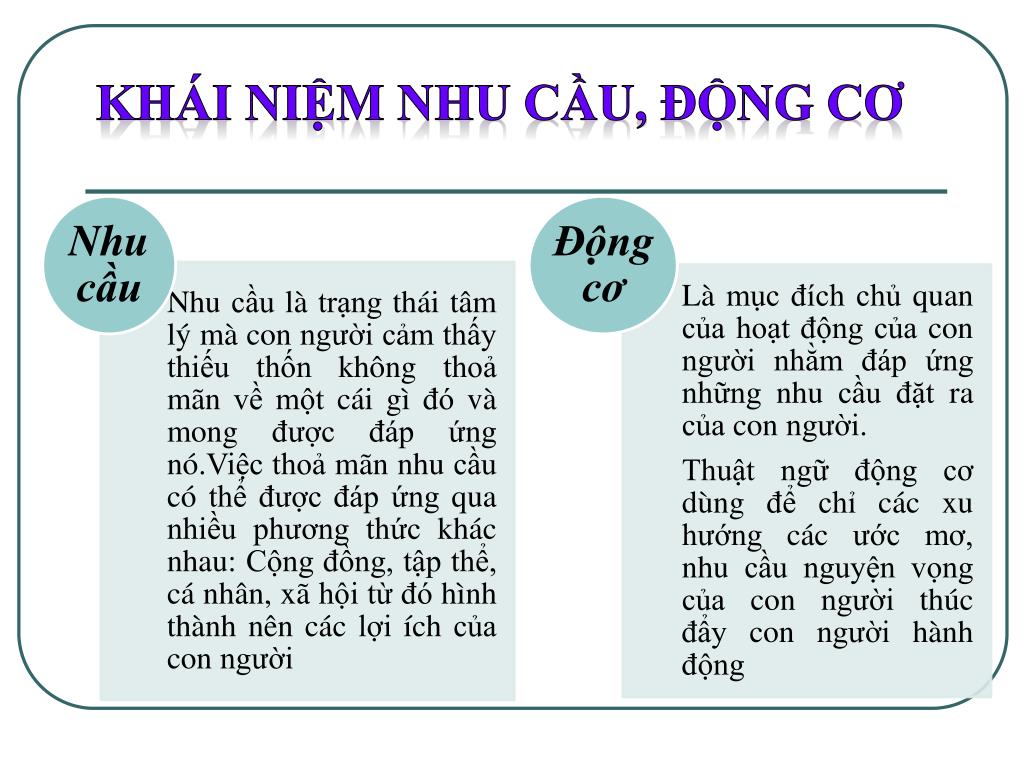 KHÁI NIỆM NHU CẦU, ĐỘNG CƠ

Nhu cầu

Nhu cầu là trạng thái tâm lý mà con người cảm thấy thiếu thốn không thoả mãn về một cái gì đó và mong được đáp ứng nó.Việc thoả mãn nhu cầu có thể được đáp ứng qua nhiều phương thức khác nhau: Cộng đồng, tập thể, cá nhân, xã hội từ đó hình thành nên các lợi ích của con người

Động cơ

Là mục đích chủ quan của hoạt động của con người nhằm đáp ứng những nhu cầu đặt ra của con người.

Thuật ngữ động cơ dùng để chỉ các xu hướng các ước mơ, nhu cầu nguyện vọng của con người thúc đẩy con người hành động